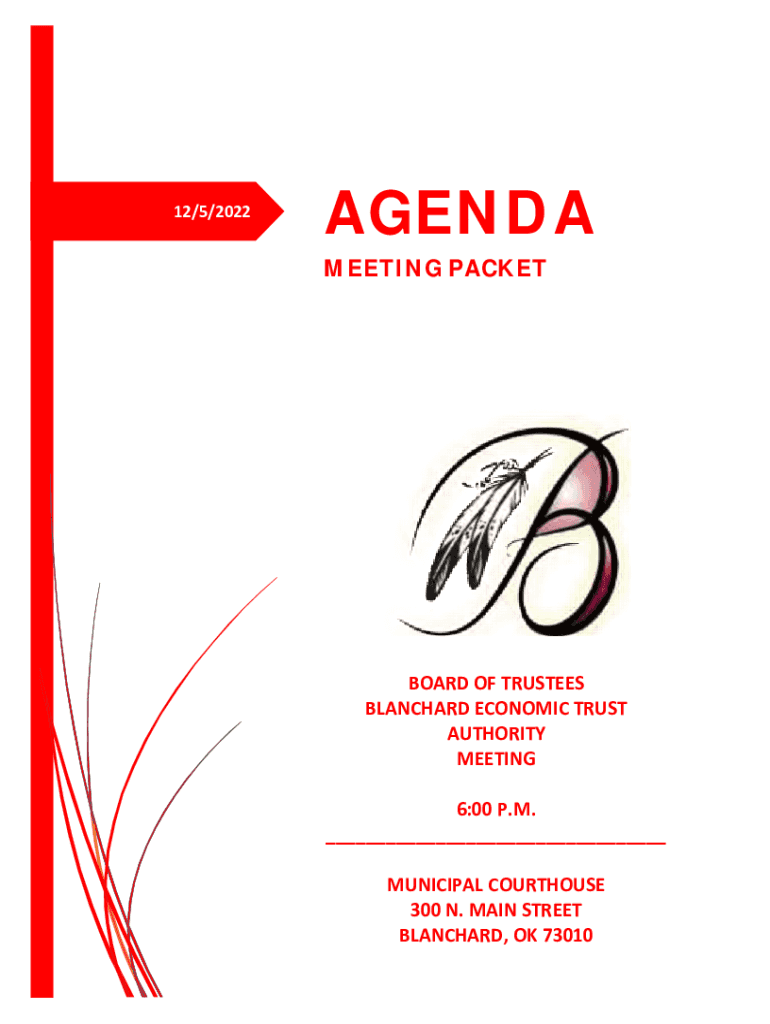 12/5/2022

AGENDA

MEETING PACKET

BOARD OF TRUSTEES
BLANCHARD ECONOMIC TRUST AUTHORITY
MEETING

6:00 P.M.

MUNICIPAL COURTHOUSE
300 N. MAIN STREET
BLANCHARD, OK 73010